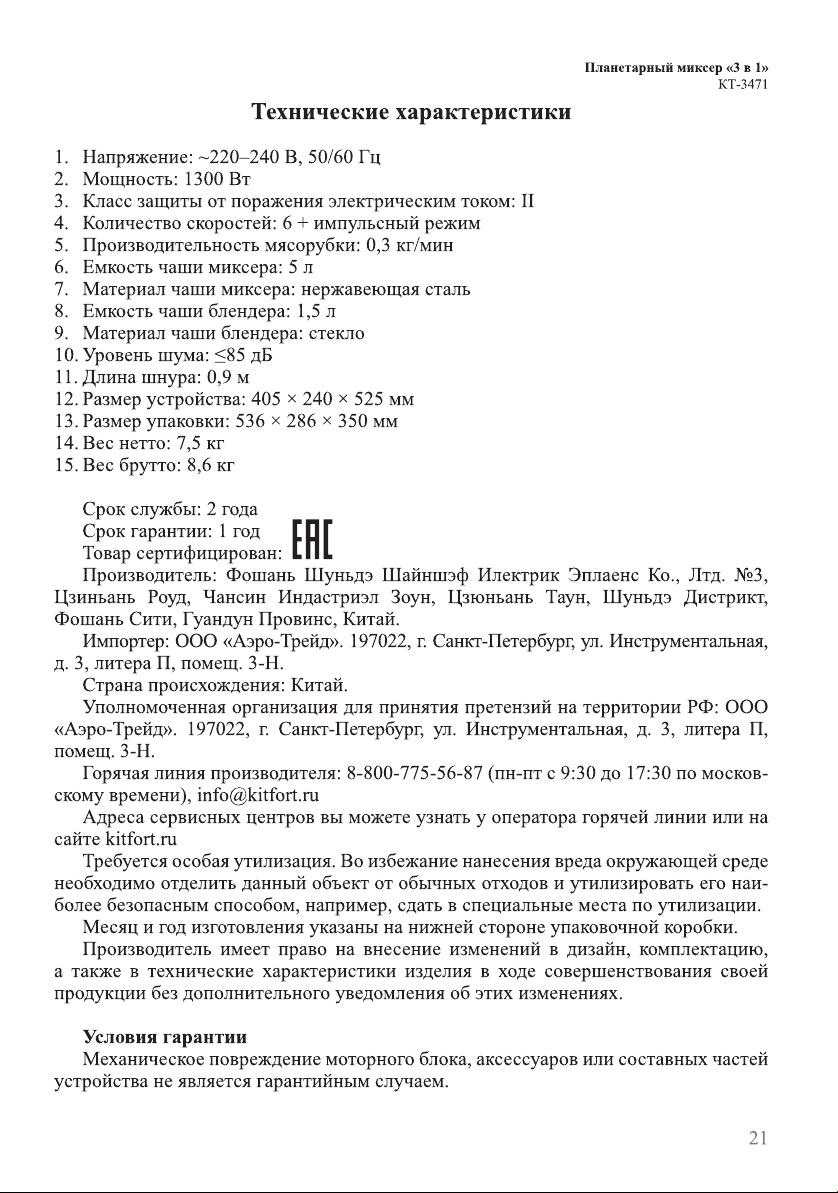 Планетарный миксер «3 в 1»
КТ-3471

Технические характеристики

1. Напряжение: ~220–240 В, 50/60 Гц
2. Мощность: 1300 Вт
3. Класс защиты от поражения электрическим током: II
4. Количество скоростей: 6 + импульсный режим
5. Производительность мясорубки: 0,3 кг/мин
6. Емкость чаши миксера: 5 л
7. Материал чаши миксера: нержавеющая сталь
8. Емкость чаши блендера: 1,5 л
9. Материал чаши блендера: стекло
10. Уровень шума: ≤85 дБ
11. Длина шнура: 0,9 м
12. Размер устройства: 405 × 240 × 525 мм
13. Размер упаковки: 536 × 286 × 350 мм
14. Вес нетто: 7,5 кг
15. Вес брутто: 8,6 кг

Срок службы: 2 года
Срок гарантии: 1 год
Товар сертифицирован: EAC
Производитель: Фошань Шуньдэ Шайншэф Илектрик Эплаенс Ко., Лтд. №3, Цзиньань Роуд, Чансин Индастриэл Зоун, Цзюньань Таун, Шуньдэ Дистрикт, Фошань Сити, Гуандун Провинс, Китай.
Импортер: ООО «Аэро-Трейд». 197022, г. Санкт-Петербург, ул. Инструментальная, д. 3, литера П, помещ. 3-Н.
Страна происхождения: Китай.
Уполномоченная организация для принятия претензий на территории РФ: ООО «Аэро-Трейд». 197022, г. Санкт-Петербург, ул. Инструментальная, д. 3, литера П, помещ. 3-Н.
Горячая линия производителя: 8-800-775-56-87 (пн-пт с 9:30 до 17:30 по московскому времени), info@kitfort.ru
Адреса сервисных центров вы можете узнать у оператора горячей линии или на сайте kitfort.ru
Требуется особая утилизация. Во избежание нанесения вреда окружающей среде необходимо отделить данный объект от обычных отходов и утилизировать его наиболее безопасным способом, например, сдать в специальные места по утилизации.
Месяц и год изготовления указаны на нижней стороне упаковочной коробки.
Производитель имеет право на внесение изменений в дизайн, комплектацию, а также в технические характеристики изделия в ходе совершенствования своей продукции без дополнительного уведомления об этих изменениях.

Условия гарантии
Механическое повреждение моторного блока, аксессуаров или составных частей устройства не является гарантийным случаем.

21